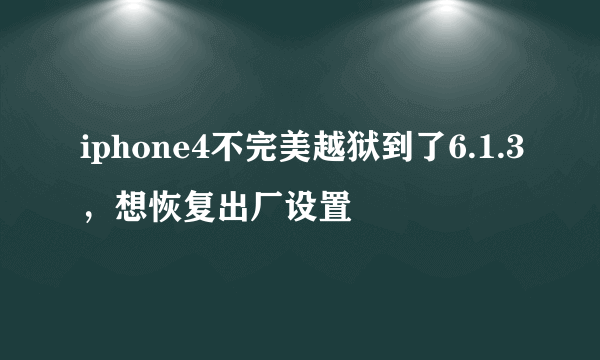 iphone4不完美越狱到了6.1.3，想恢复出厂设置